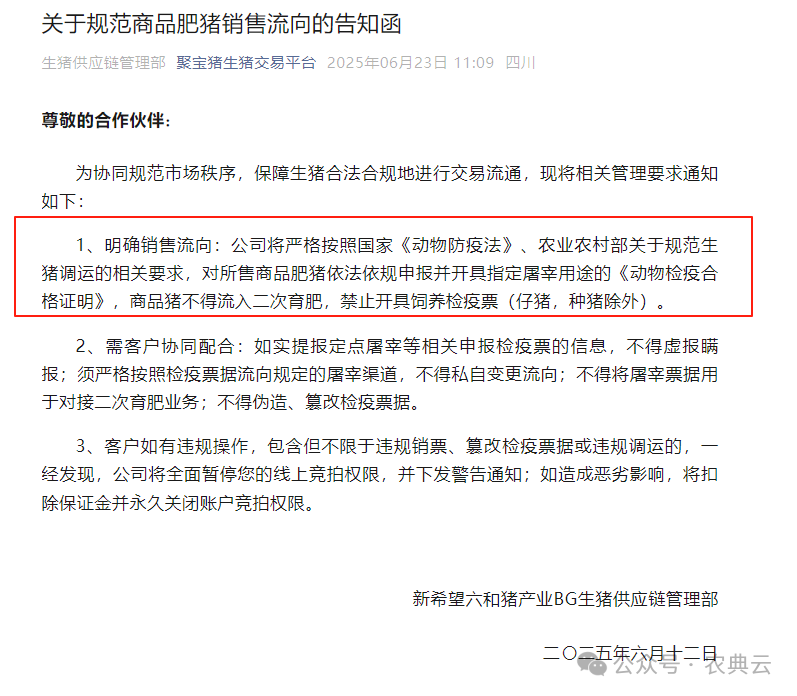 关于规范商品肥猪销售流向的告知函

生猪供应链管理部 聚宝猪生猪交易平台 2025年06月23日 11:09 四川

尊敬的合作伙伴：

为协同规范市场秩序，保障生猪合法合规地进行交易流通，现将相关管理要求通知如下：

1、明确销售流向：公司将严格按照国家《动物防疫法》、农业农村部关于规范生猪调运的相关要求，对所售商品肥猪依法依规申报并开具指定屠宰用途的《动物检疫合格证明》，商品猪不得流入二次育肥，禁止开具饲养检疫票（仔猪，种猪除外）。

2、需客户协同配合：如实提报定点屠宰等相关申报检疫票的信息，不得虚报瞒报；须严格按照检疫票据流向规定的屠宰渠道，不得私自变更流向；不得将屠宰票据用于对接二次育肥业务；不得伪造、篡改检疫票据。

3、客户如有违规操作，包含但不限于违规销票、篡改检疫票据或违规调运的，一经发现，公司将全面暂停您的线上竞拍权限，并下发警告通知；如造成恶劣影响，将扣除保证金并永久关闭账户竞拍权限。

新希望六和猪产业BG生猪供应链管理部

二〇二五年六月十二日

公众号 · 农典云